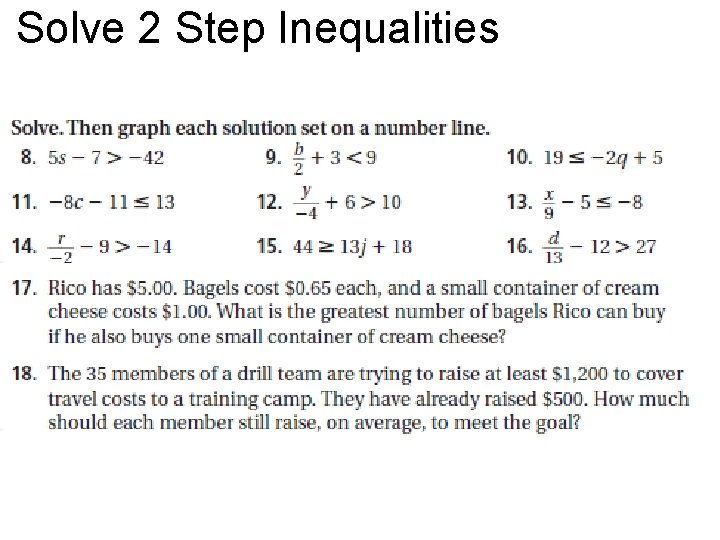 Solve 2 Step Inequalities

Solve. Then graph each solution set on a number line.

8. $5s - 7 > -42$

9. $\frac{b}{2} + 3 < 9$

10. $19 \leq -2q + 5$

11. $-8c - 11 \leq 13$

12. $\frac{y}{-4} + 6 > 10$

13. $\frac{x}{9} - 5 \leq -8$

14. $\frac{r}{-2} - 9 > -14$

15. $44 \geq 13j + 18$

16. $\frac{d}{13} - 12 > 27$

17. Rico has \$5.00. Bagels cost \$0.65 each, and a small container of cream cheese costs \$1.00. What is the greatest number of bagels Rico can buy if he also buys one small container of cream cheese?

18. The 35 members of a drill team are trying to raise at least \$1,200 to cover travel costs to a training camp. They have already raised \$500. How much should each member still raise, on average, to meet the goal?